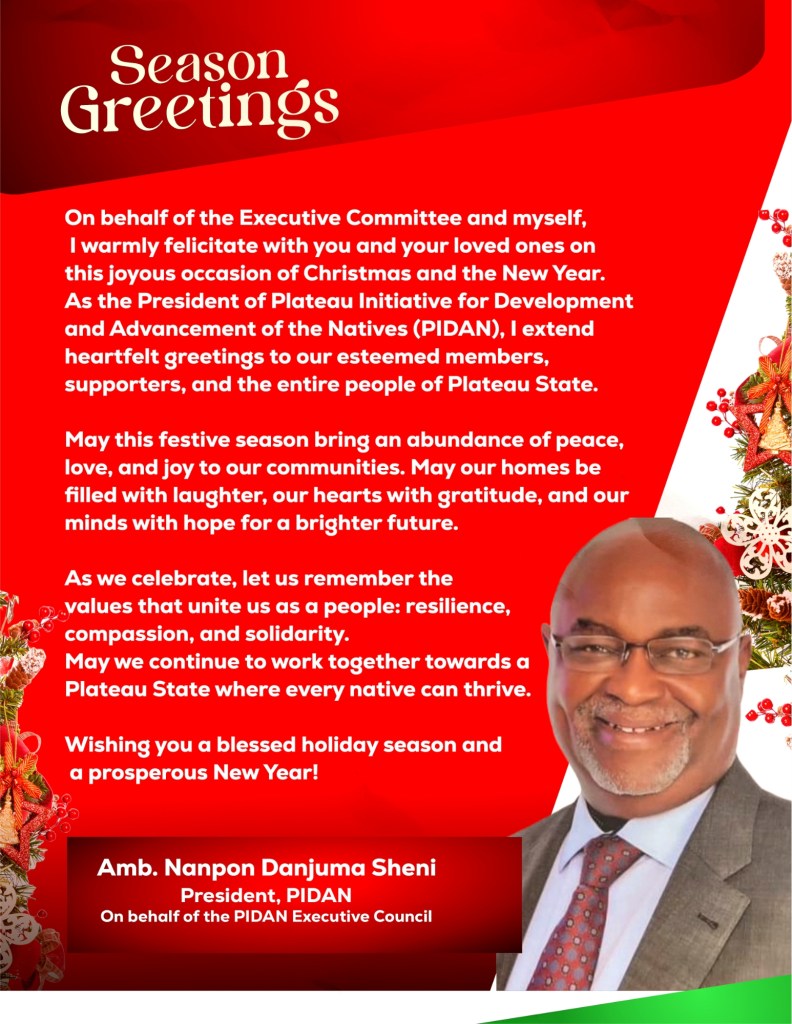 Season Greetings

On behalf of the Executive Committee and myself, I warmly felicitate with you and your loved ones on this joyous occasion of Christmas and the New Year. As the President of Plateau Initiative for Development and Advancement of the Natives (PIDAN), I extend heartfelt greetings to our esteemed members, supporters, and the entire people of Plateau State.

May this festive season bring an abundance of peace, love, and joy to our communities. May our homes be filled with laughter, our hearts with gratitude, and our minds with hope for a brighter future.

As we celebrate, let us remember the values that unite us as a people: resilience, compassion, and solidarity.
May we continue to work together towards a Plateau State where every native can thrive.

Wishing you a blessed holiday season and a prosperous New Year!

Amb. Nanpon Danjuma Sheni
President, PIDAN
On behalf of the PIDAN Executive Council